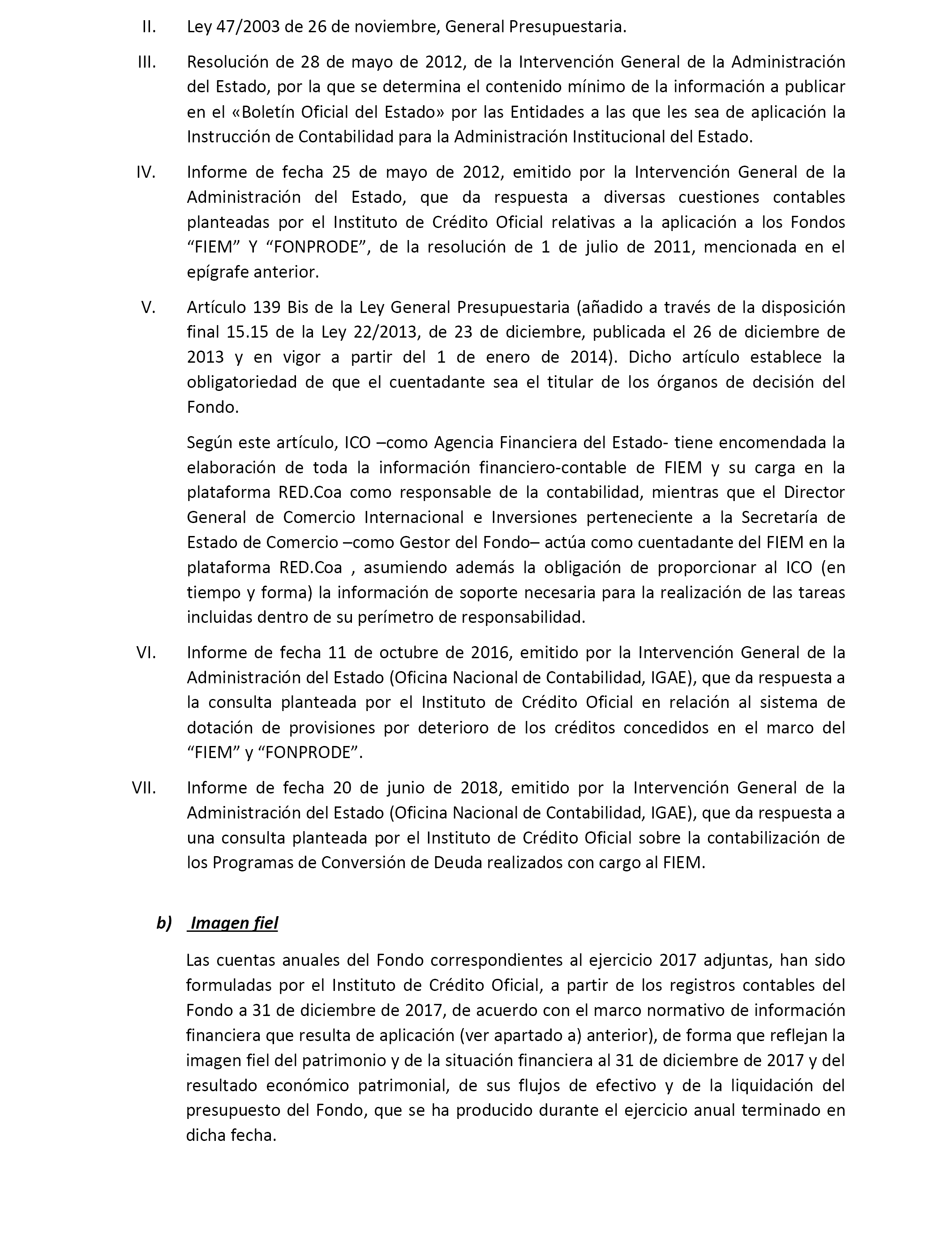 II. Ley 47/2003 de 26 de noviembre, General Presupuestaria.

III. Resolución de 28 de mayo de 2012, de la Intervención General de la Administración del Estado, por la que se determina el contenido mínimo de la información a publicar en el «Boletín Oficial del Estado» por las Entidades a las que les sea de aplicación la Instrucción de Contabilidad para la Administración Institucional del Estado.

IV. Informe de fecha 25 de mayo de 2012, emitido por la Intervención General de la Administración del Estado, que da respuesta a diversas cuestiones contables planteadas por el Instituto de Crédito Oficial relativas a la aplicación a los Fondos “FIEM” Y “FONPRODE”, de la resolución de 1 de julio de 2011, mencionada en el epígrafe anterior.

V. Artículo 139 Bis de la Ley General Presupuestaria (añadido a través de la disposición final 15.15 de la Ley 22/2013, de 23 de diciembre, publicada el 26 de diciembre de 2013 y en vigor a partir del 1 de enero de 2014). Dicho artículo establece la obligatoriedad de que el cuentadante sea el titular de los órganos de decisión del Fondo.

Según este artículo, ICO –como Agencia Financiera del Estado- tiene encomendada la elaboración de toda la información financiero-contable de FIEM y su carga en la plataforma RED.Coa como responsable de la contabilidad, mientras que el Director General de Comercio Internacional e Inversiones perteneciente a la Secretaría de Estado de Comercio –como Gestor del Fondo– actúa como cuentadante del FIEM en la plataforma RED.Coa , asumiendo además la obligación de proporcionar al ICO (en tiempo y forma) la información de soporte necesaria para la realización de las tareas incluidas dentro de su perímetro de responsabilidad.

VI. Informe de fecha 11 de octubre de 2016, emitido por la Intervención General de la Administración del Estado (Oficina Nacional de Contabilidad, IGAE), que da respuesta a la consulta planteada por el Instituto de Crédito Oficial en relación al sistema de dotación de provisiones por deterioro de los créditos concedidos en el marco del “FIEM” y “FONPRODE”.

VII. Informe de fecha 20 de junio de 2018, emitido por la Intervención General de la Administración del Estado (Oficina Nacional de Contabilidad, IGAE), que da respuesta a una consulta planteada por el Instituto de Crédito Oficial sobre la contabilización de los Programas de Conversión de Deuda realizados con cargo al FIEM.

b) Imagen fiel

Las cuentas anuales del Fondo correspondientes al ejercicio 2017 adjuntas, han sido formuladas por el Instituto de Crédito Oficial, a partir de los registros contables del Fondo a 31 de diciembre de 2017, de acuerdo con el marco normativo de información financiera que resulta de aplicación (ver apartado a) anterior), de forma que reflejan la imagen fiel del patrimonio y de la situación financiera al 31 de diciembre de 2017 y del resultado económico patrimonial, de sus flujos de efectivo y de la liquidación del presupuesto del Fondo, que se ha producido durante el ejercicio anual terminado en dicha fecha.